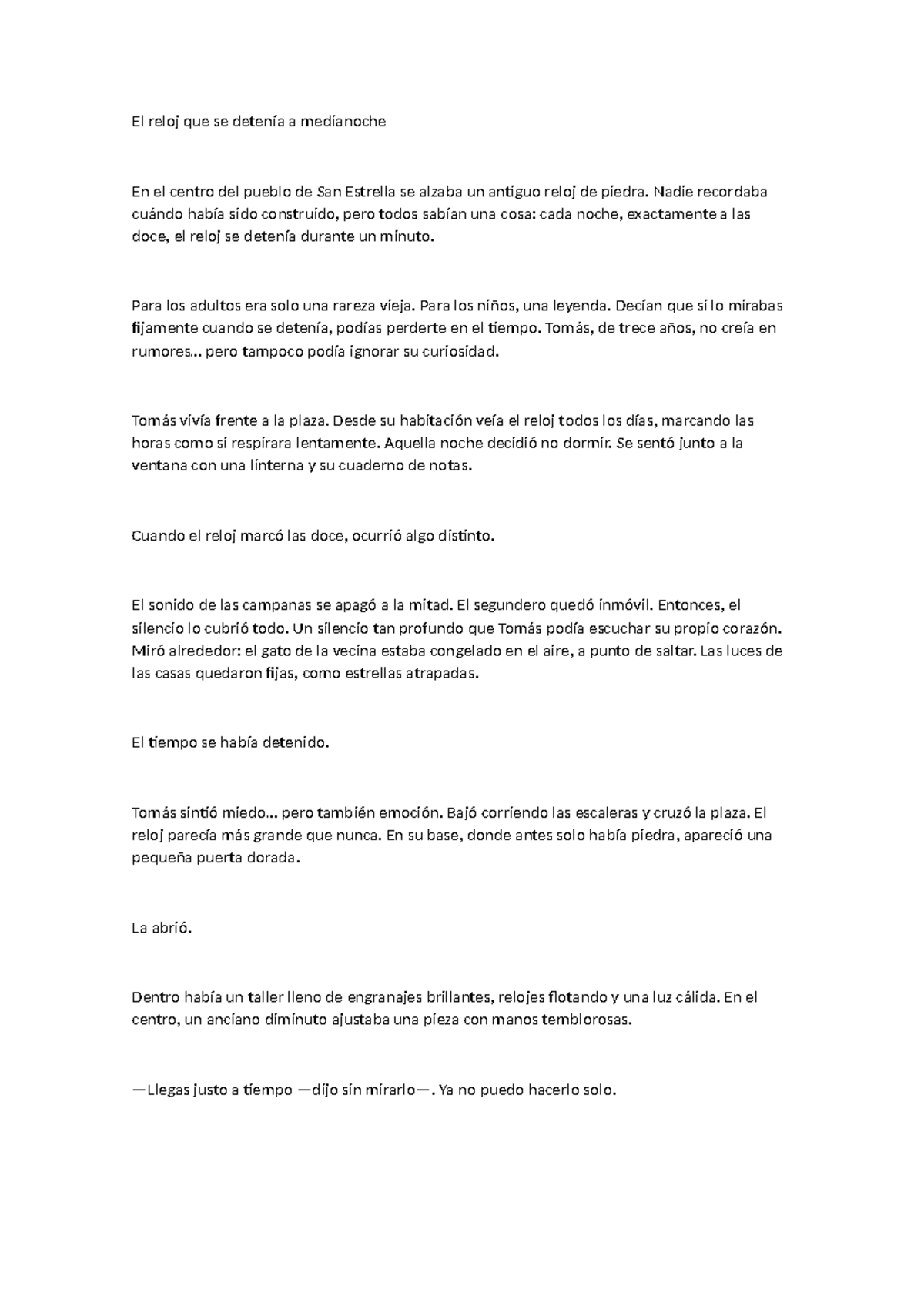 El reloj que se detenía a medianoche

En el centro del pueblo de San Estrella se alzaba un antiguo reloj de piedra. Nadie recordaba cuándo había sido construido, pero todos sabían una cosa: cada noche, exactamente a las doce, el reloj se detenía durante un minuto.

Para los adultos era solo una rareza vieja. Para los niños, una leyenda. Decían que si lo mirabas fijamente cuando se detenía, podías perderte en el tiempo. Tomás, de trece años, no creía en rumores… pero tampoco podía ignorar su curiosidad.

Tomás vivía frente a la plaza. Desde su habitación veía el reloj todos los días, marcando las horas como si respirara lentamente. Aquella noche decidió no dormir. Se sentó junto a la ventana con una linterna y su cuaderno de notas.

Cuando el reloj marcó las doce, ocurrió algo distinto.

El sonido de las campanas se apagó a la mitad. El segundero quedó inmóvil. Entonces, el silencio lo cubrió todo. Un silencio tan profundo que Tomás podía escuchar su propio corazón. Miró alrededor: el gato de la vecina estaba congelado en el aire, a punto de saltar. Las luces de las casas quedaron fijas, como estrellas atrapadas.

El tiempo se había detenido.

Tomás sintió miedo… pero también emoción. Bajó corriendo las escaleras y cruzó la plaza. El reloj parecía más grande que nunca. En su base, donde antes solo había piedra, apareció una pequeña puerta dorada.

La abrió.

Dentro había un taller lleno de engranajes brillantes, relojes flotando y una luz cálida. En el centro, un anciano diminuto ajustaba una pieza con manos temblorosas.

—Llegas justo a tiempo —dijo sin mirarlo—. Ya no puedo hacerlo solo.